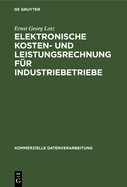 DE GRUYTER

Ernst Georg Lotz

ELEKTRONISCHE KOSTEN- UND LEISTUNGSRECHNUNG FÜR INDUSTRIEBETRIEBE

KOMMERZIELLE DATENVERARBEITUNG

DE
G